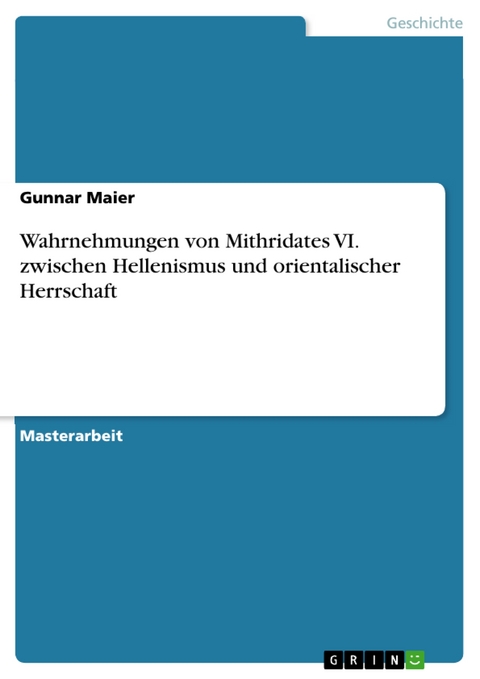 Geschichte

Gunnar Maier

Wahrnehmungen von Mithridates VI. zwischen Hellenismus und orientalischer Herrschaft

Masterarbeit

GRIN